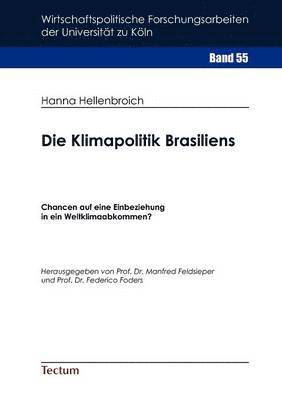 Wirtschaftspolitische Forschungsarbeiten der Universität zu Köln

Band 55

Hanna Hellenbroich

Die Klimapolitik Brasiliens

Chancen auf eine Einbeziehung in ein Weltklimaabkommen?

Herausgegeben von Prof. Dr. Manfred Feldsieper und Prof. Dr. Federico Foders

Tectum